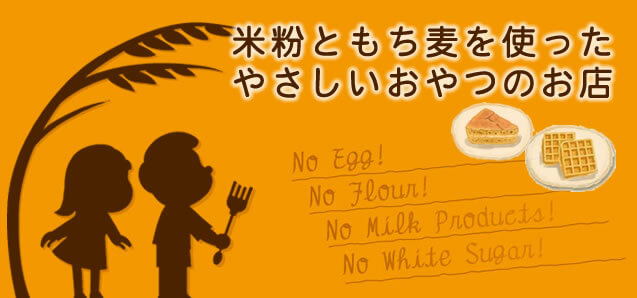 米粉ともち麦を使った
やさしいおやつのお店

No Egg!
No Flour!
No Milk Products!
No White Sugar!